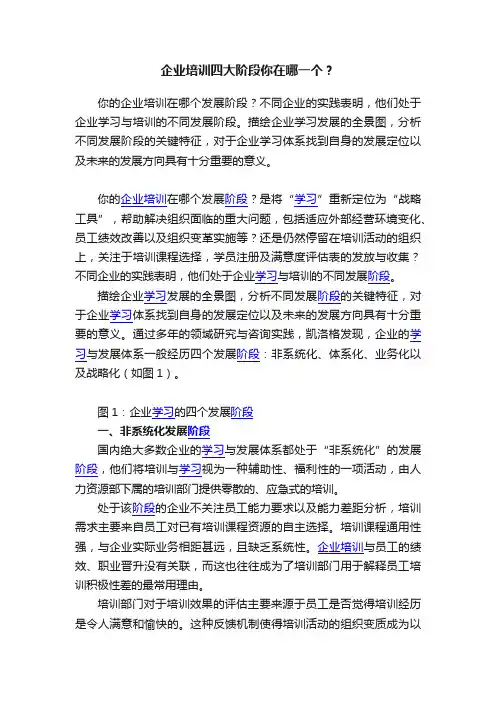 企业培训四大阶段你在哪一个？

你的企业培训在哪个发展阶段？不同企业的实践表明，他们处于企业学习与培训的不同发展阶段。描绘企业学习发展的全景图，分析不同发展阶段的关键特征，对于企业学习体系找到自身的发展定位以及未来的发展方向具有十分重要的意义。

你的企业培训在哪个发展阶段？是将“学习”重新定位为“战略工具”，帮助解决组织面临的重大问题，包括适应外部经营环境变化、员工绩效改善以及组织变革实施等？还是仍然停留在培训活动的组织上，关注于培训课程选择，学员注册及满意度评估表的发放与收集？不同企业的实践表明，他们处于企业学习与培训的不同发展阶段。

描绘企业学习发展的全景图，分析不同发展阶段的关键特征，对于企业学习体系找到自身的发展定位以及未来的发展方向具有十分重要的意义。通过多年的领域研究与咨询实践，凯洛格发现，企业的学习与发展体系一般经历四个发展阶段：非系统化、体系化、业务化以及战略化（如图1）。

图1：企业学习的四个发展阶段

一、非系统化发展阶段

国内绝大多数企业的学习与发展体系都处于“非系统化”的发展阶段，他们将培训与学习视为一种辅助性、福利性的一项活动，由人力资源部下属的培训部门提供零散的、应急式的培训。

处于该阶段的企业不关注员工能力要求以及能力差距分析，培训需求主要来自员工对已有培训课程资源的自主选择。培训课程通用性强，与企业实际业务相距甚远，且缺乏系统性。企业培训与员工的绩效、职业晋升没有关联，而这也往往成为了培训部门用于解释员工培训积极性差的最常用理由。

培训部门对于培训效果的评估主要来源于员工是否觉得培训经历是令人满意和愉快的。这种反馈机制使得培训活动的组织变质成为以